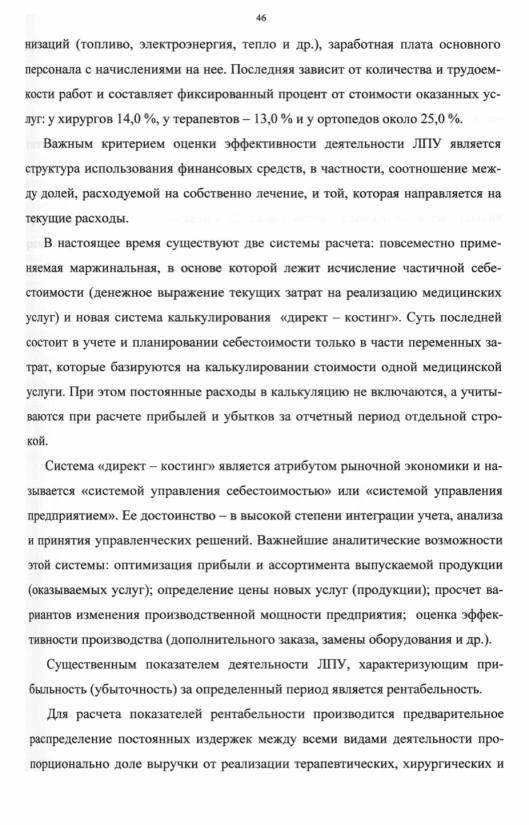 46

низаций (топливо, электроэнергия, тепло и др.), заработная плата основного персонала с начислениями на нее. Последняя зависит от количества и трудоемкости работ и составляет фиксированный процент от стоимости оказанных услуг: у хирургов 14,0 %, у терапевтов – 13,0 % и у ортопедов около 25,0 %.

Важным критерием оценки эффективности деятельности ЛПУ является структура использования финансовых средств, в частности, соотношение между долей, расходуемой на собственно лечение, и той, которая направляется на текущие расходы.

В настоящее время существуют две системы расчета: повсеместно применяемая маржинальная, в основе которой лежит исчисление частичной себестоимости (денежное выражение текущих затрат на реализацию медицинских услуг) и новая система калькулирования «директ – костинг». Суть последней состоит в учете и планировании себестоимости только в части переменных затрат, которые базируются на калькулировании стоимости одной медицинской услуги. При этом постоянные расходы в калькуляцию не включаются, а учитываются при расчете прибылей и убытков за отчетный период отдельной строкой.

Система «директ – костинг» является атрибутом рыночной экономики и называется «системой управления себестоимостью» или «системой управления предприятием». Ее достоинство – в высокой степени интеграции учета, анализа и принятия управленческих решений. Важнейшие аналитические возможности этой системы: оптимизация прибыли и ассортимента выпускаемой продукции (оказываемых услуг); определение цены новых услуг (продукции); просчет вариантов изменения производственной мощности предприятия; оценка эффективности производства (дополнительного заказа, замены оборудования и др.).

Существенным показателем деятельности ЛПУ, характеризующим прибыльность (убыточность) за определенный период является рентабельность.

Для расчета показателей рентабельности производится предварительное распределение постоянных издержек между всеми видами деятельности пропорционально доле выручки от реализации терапевтических, хирургических и